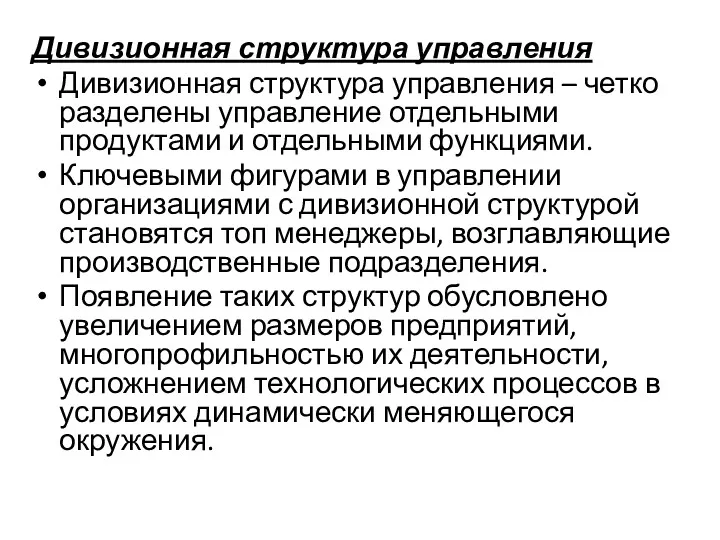 Дивизионная структура управления

• Дивизионная структура управления – четко разделены управление отдельными продуктами и отдельными функциями.

• Ключевыми фигурами в управлении организациями с дивизионной структурой становятся топ менеджеры, возглавляющие производственные подразделения.

• Появление таких структур обусловлено увеличением размеров предприятий, многопрофильностью их деятельности, усложнением технологических процессов в условиях динамически меняющегося окружения.